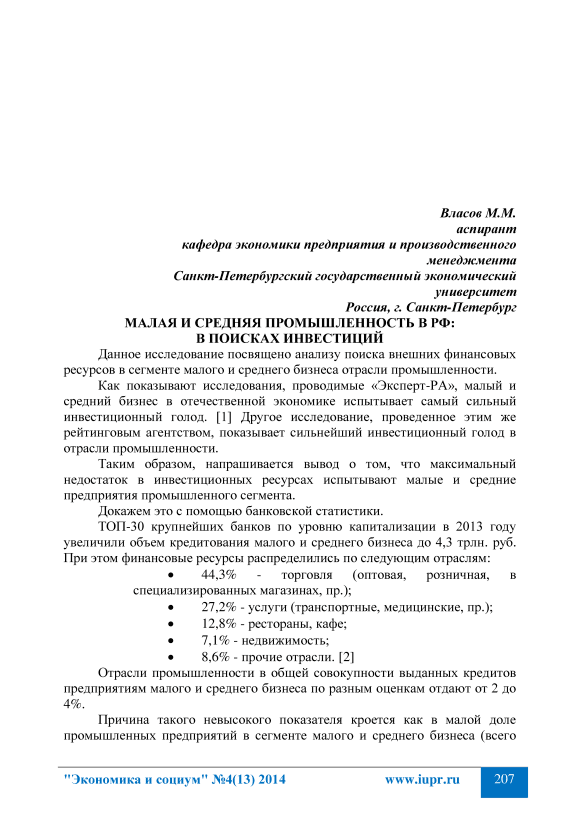 Власов М.М.
аспирант
кафедра экономики предприятия и производственного менеджмента
Санкт-Петербургский государственный экономический университет
Россия, г. Санкт-Петербург

МАЛАЯ И СРЕДНЯЯ ПРОМЫШЛЕННОСТЬ В РФ:
В ПОИСКАХ ИНВЕСТИЦИЙ

Данное исследование посвящено анализу поиска внешних финансовых ресурсов в сегменте малого и среднего бизнеса отрасли промышленности.

Как показывают исследования, проводимые «Эксперт-РА», малый и средний бизнес в отечественной экономике испытывает самый сильный инвестиционный голод. [1] Другое исследование, проведенное этим же рейтинговым агентством, показывает сильнейший инвестиционный голод в отрасли промышленности.

Таким образом, напрашивается вывод о том, что максимальный недостаток в инвестиционных ресурсах испытывают малые и средние предприятия промышленного сегмента.

Докажем это с помощью банковской статистики.

ТОП-30 крупнейших банков по уровню капитализации в 2013 году увеличили объем кредитования малого и среднего бизнеса до 4,3 трлн. руб. При этом финансовые ресурсы распределились по следующим отраслям:

• 44,3% - торговля (оптовая, розничная, в специализированных магазинах, пр.);
• 27,2% - услуги (транспортные, медицинские, пр.);
• 12,8% - рестораны, кафе;
• 7,1% - недвижимость;
• 8,6% - прочие отрасли. [2]

Отрасли промышленности в общей совокупности выданных кредитов предприятиям малого и среднего бизнеса по разным оценкам отдают от 2 до 4%.

Причина такого невысокого показателя кроется как в малой доле промышленных предприятий в сегменте малого и среднего бизнеса (всего

"Экономика и социум" №4(13) 2014 www.iupr.ru 207